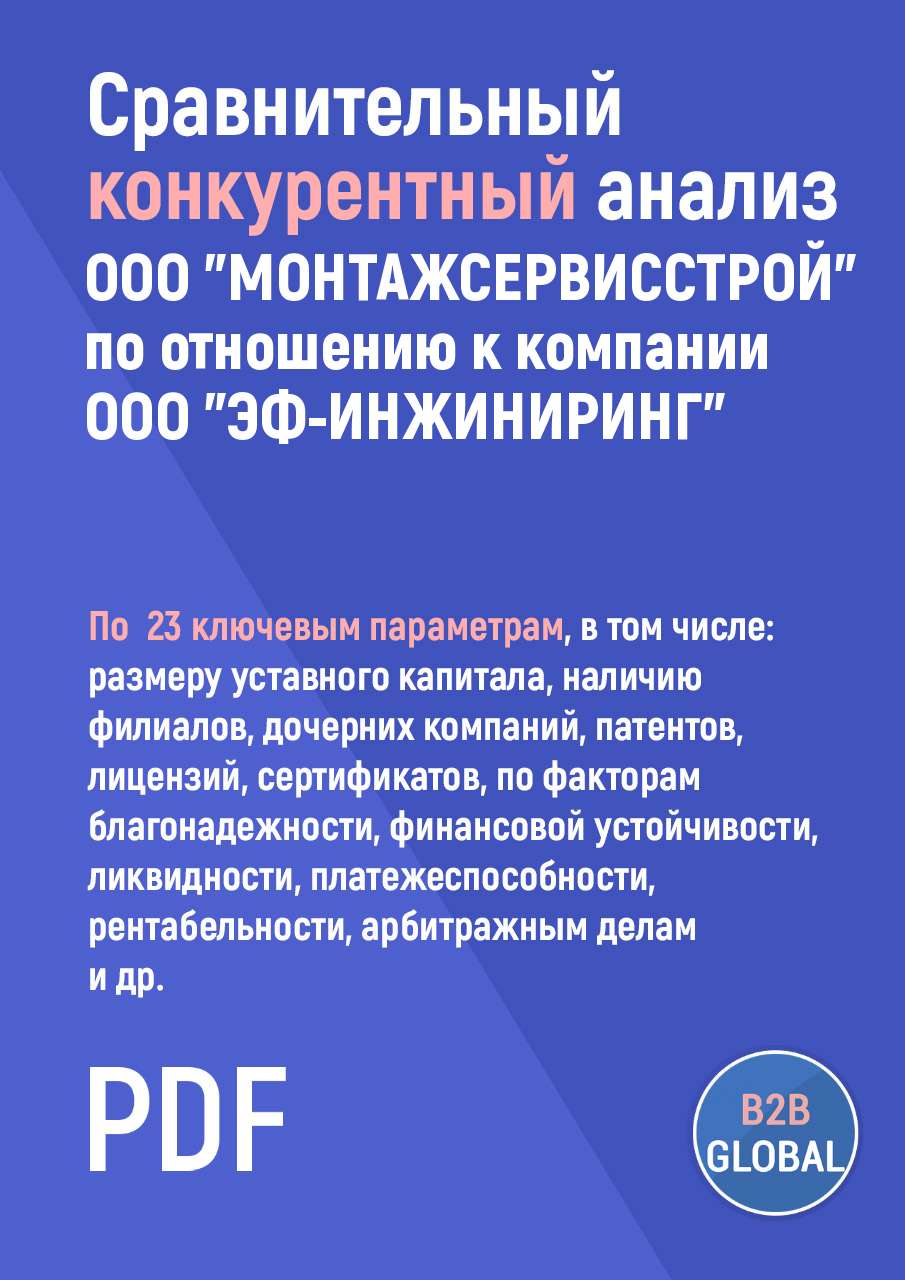 Сравнительный конкурентный анализ ООО "МОНТАЖСЕРВИССТРОЙ" по отношению к компании ООО "ЭФ-ИНЖИНИРИНГ"

По 23 ключевым параметрам, в том числе: размеру уставного капитала, наличию филиалов, дочерних компаний, патентов, лицензий, сертификатов, по факторам благонадежности, финансовой устойчивости, ликвидности, платежеспособности, рентабельности, арбитражным делам и др.

PDF

B2B GLOBAL